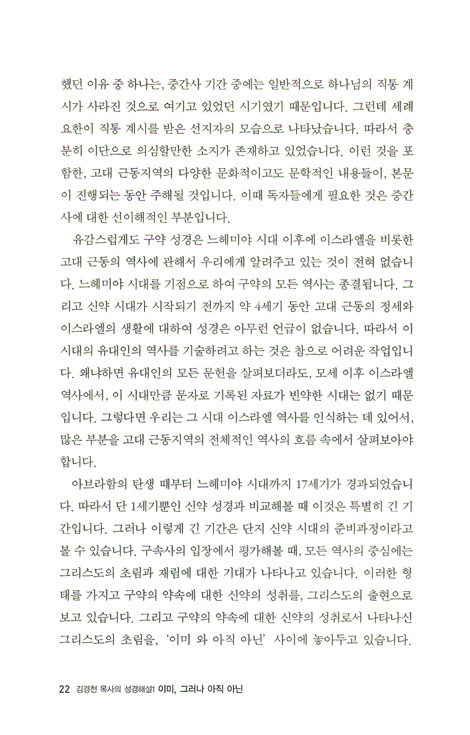 했던 이유 중 하나는, 중간사 기간 중에는 일반적으로 하나님의 직통 계시가 사라진 것으로 여기고 있었던 시기였기 때문입니다. 그런데 세례 요한이 직통 계시를 받은 선지자의 모습으로 나타났습니다. 따라서 충분히 이단으로 의심할만한 소지가 존재하고 있었습니다. 이런 것을 포함한, 고대 근동지역의 다양한 문화적이고도 문학적인 내용들이, 본문이 진행되는 동안 주해될 것입니다. 이때 독자들에게 필요한 것은 중간사에 대한 선이해적인 부분입니다.

유감스럽게도 구약 성경은 느헤미야 시대 이후에 이스라엘을 비롯한 고대 근동의 역사에 관해서 우리에게 알려주고 있는 것이 전혀 없습니다. 느헤미야 시대를 기점으로 하여 구약의 모든 역사는 종결됩니다. 그리고 신약 시대가 시작되기 전까지 약 4세기 동안 고대 근동의 정세와 이스라엘의 생활에 대하여 성경은 아무런 언급이 없습니다. 따라서 이 시대의 유대인의 역사를 기술하려고 하는 것은 참으로 어려운 작업입니다. 왜냐하면 유대인의 모든 문헌을 살펴보더라도, 모세 이후 이스라엘 역사에서, 이 시대만큼 문자로 기록된 자료가 빈약한 시대는 없기 때문입니다. 그렇다면 우리는 그 시대 이스라엘 역사를 인식하는 데 있어서, 많은 부분을 고대 근동지역의 전체적인 역사의 흐름 속에서 살펴보아야 합니다.

아브라함의 탄생 때부터 느헤미야 시대까지 17세기가 경과되었습니다. 따라서 단 1세기뿐인 신약 성경과 비교해볼 때 이것은 특별히 긴 기간입니다. 그러나 이렇게 긴 기간은 단지 신약 시대의 준비과정이라고 볼 수 있습니다. 구속사의 입장에서 평가해볼 때, 모든 역사의 중심에는 그리스도의 초림과 재림에 대한 기대가 나타나고 있습니다. 이러한 형태를 가지고 구약의 약속에 대한 신약의 성취를, 그리스도의 출현으로 보고 있습니다. 그리고 구약의 약속에 대한 신약의 성취로서 나타나신 그리스도의 초림을, '이미 와 아직 아닌' 사이에 놓아두고 있습니다.

22 김경천 목사의 성경해설1 이미, 그러나 아직 아닌